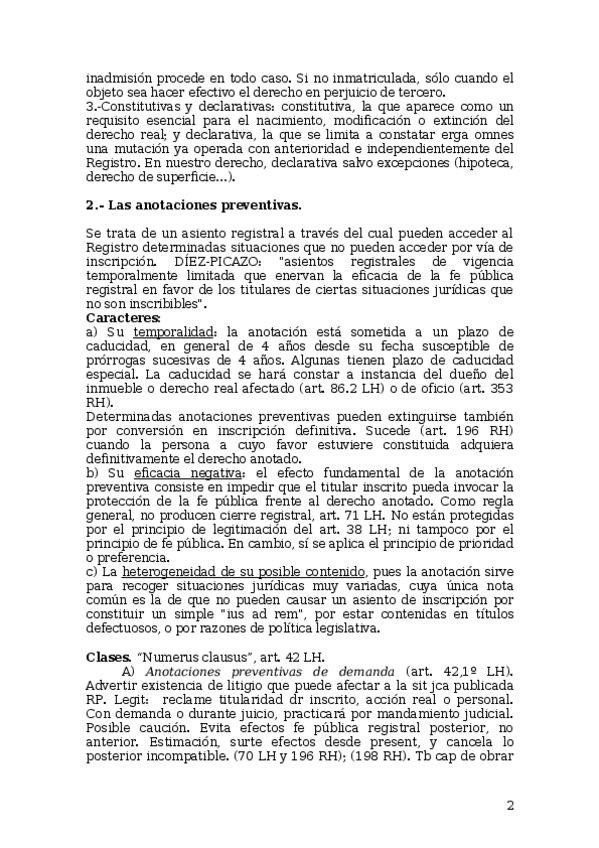 inadmisión procede en todo caso. Si no inmatriculada, sólo cuando el objeto sea hacer efectivo el derecho en perjuicio de tercero.
3.-Constitutivas y declarativas: constitutiva, la que aparece como un requisito esencial para el nacimiento, modificación o extinción del derecho real; y declarativa, la que se limita a constatar erga omnes una mutación ya operada con anterioridad e independientemente del Registro. En nuestro derecho, declarativa salvo excepciones (hipoteca, derecho de superficie...).

2.- Las anotaciones preventivas.

Se trata de un asiento registral a través del cual pueden acceder al Registro determinadas situaciones que no pueden acceder por vía de inscripción. DÍEZ-PICAZO: "asientos registrales de vigencia temporalmente limitada que enervan la eficacia de la fe pública registral en favor de los titulares de ciertas situaciones jurídicas que no son inscribibles".
Caracteres:
a) Su temporalidad: la anotación está sometida a un plazo de caducidad, en general de 4 años desde su fecha susceptible de prórrogas sucesivas de 4 años. Algunas tienen plazo de caducidad especial. La caducidad se hará constar a instancia del dueño del inmueble o derecho real afectado (art. 86.2 LH) o de oficio (art. 353 RH).
Determinadas anotaciones preventivas pueden extinguirse también por conversión en inscripción definitiva. Sucede (art. 196 RH) cuando la persona a cuyo favor estuviere constituida adquiera definitivamente el derecho anotado.
b) Su eficacia negativa: el efecto fundamental de la anotación preventiva consiste en impedir que el titular inscrito pueda invocar la protección de la fe pública frente al derecho anotado. Como regla general, no producen cierre registral, art. 71 LH. No están protegidas por el principio de legitimación del art. 38 LH; ni tampoco por el principio de fe pública. En cambio, sí se aplica el principio de prioridad o preferencia.
c) La heterogeneidad de su posible contenido, pues la anotación sirve para recoger situaciones jurídicas muy variadas, cuya única nota común es la de que no pueden causar un asiento de inscripción por constituir un simple "ius ad rem", por estar contenidas en títulos defectuosos, o por razones de política legislativa.

Clases. "Numerus clausus", art. 42 LH.
A) Anotaciones preventivas de demanda (art. 42,1º LH). Advertir existencia de litigio que puede afectar a la sit jca publicada RP. Legit: reclame titularidad dr inscrito, acción real o personal. Con demanda o durante juicio, practicará por mandamiento judicial. Posible caución. Evita efectos fe pública registral posterior, no anterior. Estimación, surte efectos desde present, y cancela lo posterior incompatible. (70 LH y 196 RH); (198 RH). Tb cap de obrar

2